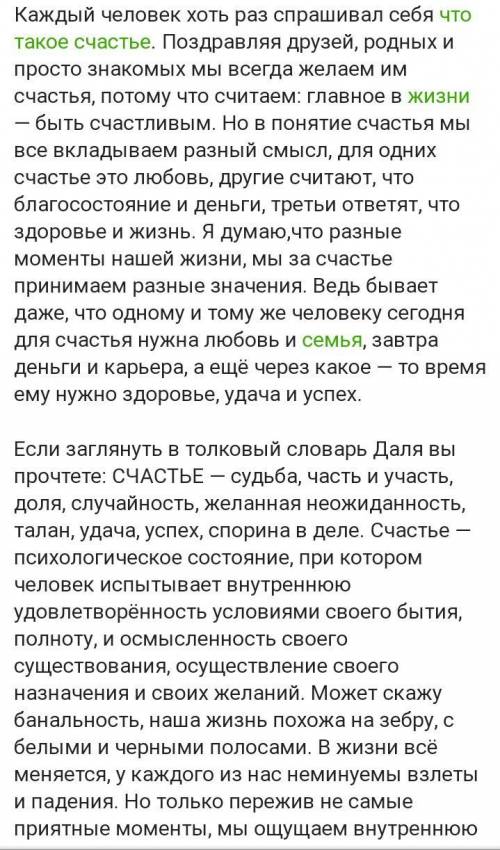 Каждый человек хоть раз спрашивал себя что такое счастье. Поздравляя друзей, родных и просто знакомых мы всегда желаем им счастья, потому что считаем: главное в жизни — быть счастливым. Но в понятие счастья мы все вкладываем разный смысл, для одних счастье это любовь, другие считают, что благосостояние и деньги, третьи ответят, что здоровье и жизнь. Я думаю,что разные моменты нашей жизни, мы за счастье принимаем разные значения. Ведь бывает даже, что одному и тому же человеку сегодня для счастья нужна любовь и семья, завтра деньги и карьера, а ещё через какое — то время ему нужно здоровье, удача и успех.

Если заглянуть в толковый словарь Даля вы прочтете: СЧАСТЬЕ — судьба, часть и участь, доля, случайность, желанная неожиданность, талан, удача, успех, спорина в деле. Счастье — психологическое состояние, при котором человек испытывает внутреннюю удовлетворённость условиями своего бытия, полноту, и осмысленность своего существования, осуществление своего назначения и своих желаний. Может скажу банальность, наша жизнь похожа на зебру, с белыми и черными полосами. В жизни всё меняется, у каждого из нас неминуемы взлеты и падения. Но только пережив не самые приятные моменты, мы ощущаем внутреннюю